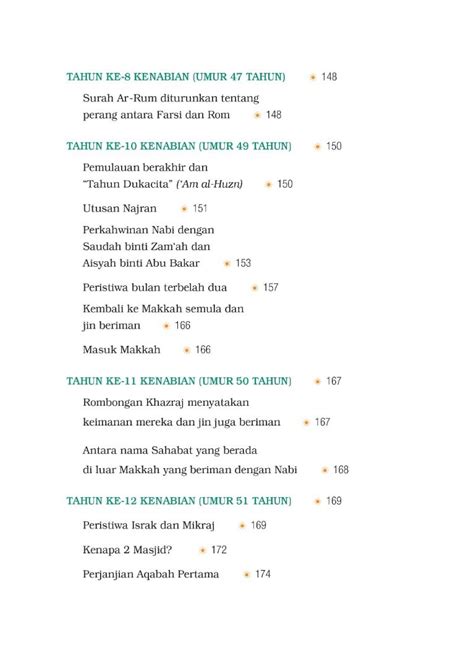 TAHUN KE-8 KENABIAN (UMUR 47 TAHUN) 148

Surah Ar-Rum diturunkan tentang perang antara Farsi dan Rom 148

TAHUN KE-10 KENABIAN (UMUR 49 TAHUN) 150

Pemulauan berakhir dan "Tahun Dukacita" ('Am al-Huzn) 150

Utusan Najran 151

Perkahwinan Nabi dengan Saudah binti Zam'ah dan Aisyah binti Abu Bakar 153

Peristiwa bulan terbelah dua 157

Kembali ke Makkah semula dan jin beriman 166

Masuk Makkah 166

TAHUN KE-11 KENABIAN (UMUR 50 TAHUN) 167

Rombongan Khazraj menyatakan keimanan mereka dan jin juga beriman 167

Antara nama Sahabat yang berada di luar Makkah yang beriman dengan Nabi 168

TAHUN KE-12 KENABIAN (UMUR 51 TAHUN) 169

Peristiwa Israk dan Mikraj 169

Kenapa 2 Masjid? 172

Perjanjian Aqabah Pertama 174